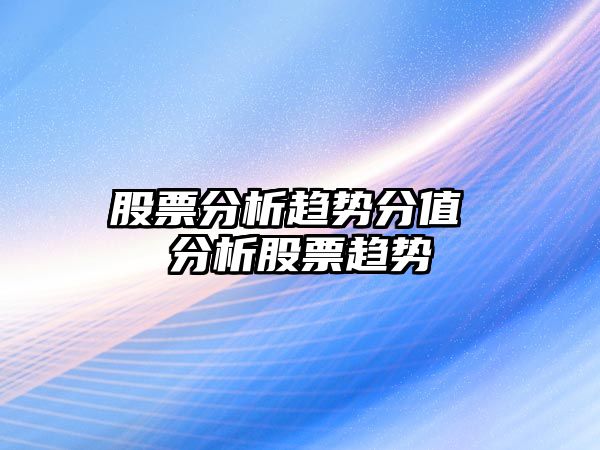 股票分析趋势分值
分析股票趋势